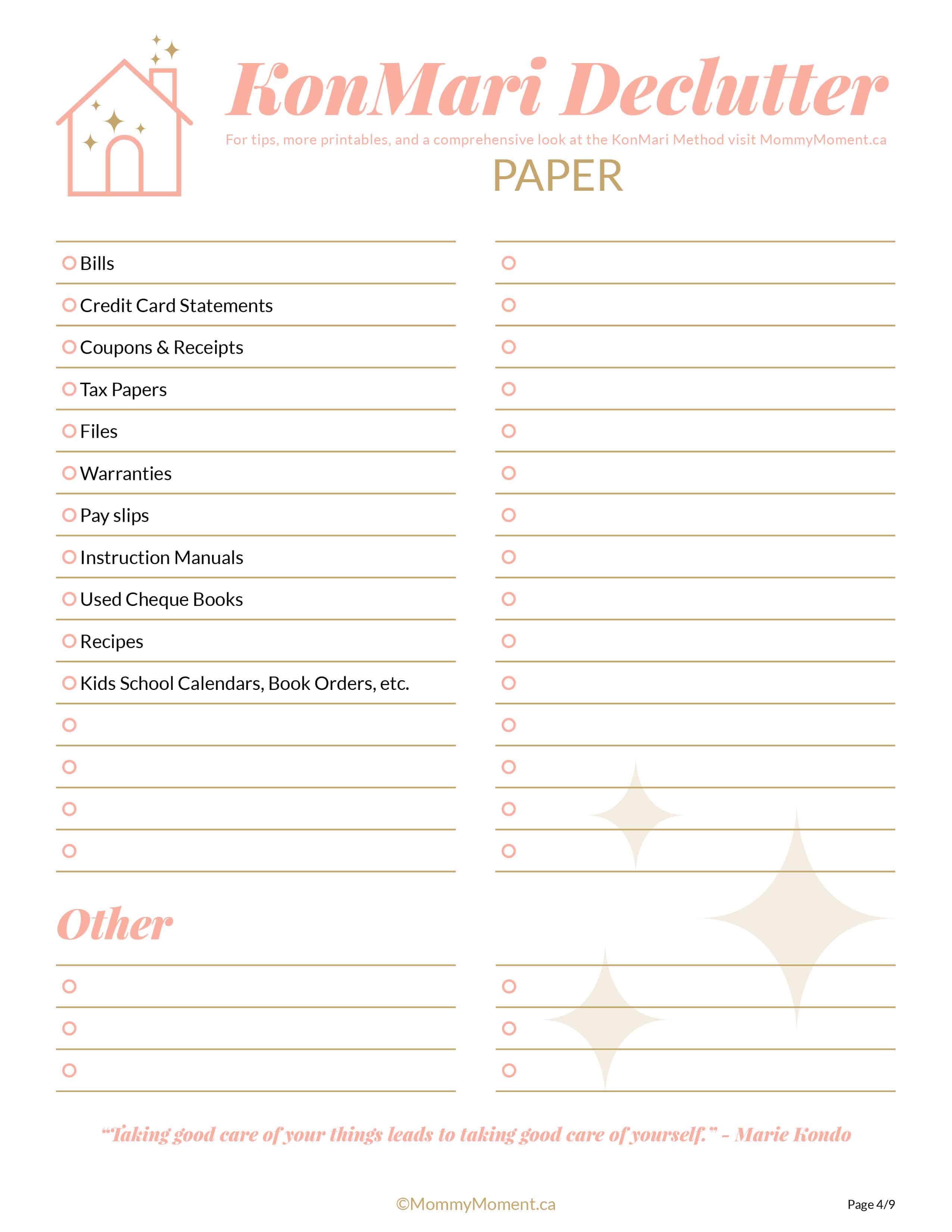 KonMari Declutter

For tips, more printables, and a comprehensive look at the KonMari Method visit MommyMoment.ca

PAPER

Bills
Credit Card Statements
Coupons & Receipts
Tax Papers
Files
Warranties
Pay slips
Instruction Manuals
Used Cheque Books
Recipes
Kids School Calendars, Book Orders, etc.

Other

"Taking good care of your things leads to taking good care of yourself." - Marie Kondo

©MommyMoment.ca

Page 4/9